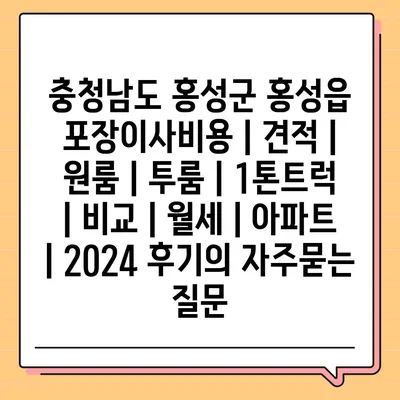 충청남도 홍성군 홍성읍 포장이사비용 | 견적 | 원룸 | 투룸 | 1톤트럭 | 비교 | 월세 | 아파트 | 2024 후기의 자주묻는 질문